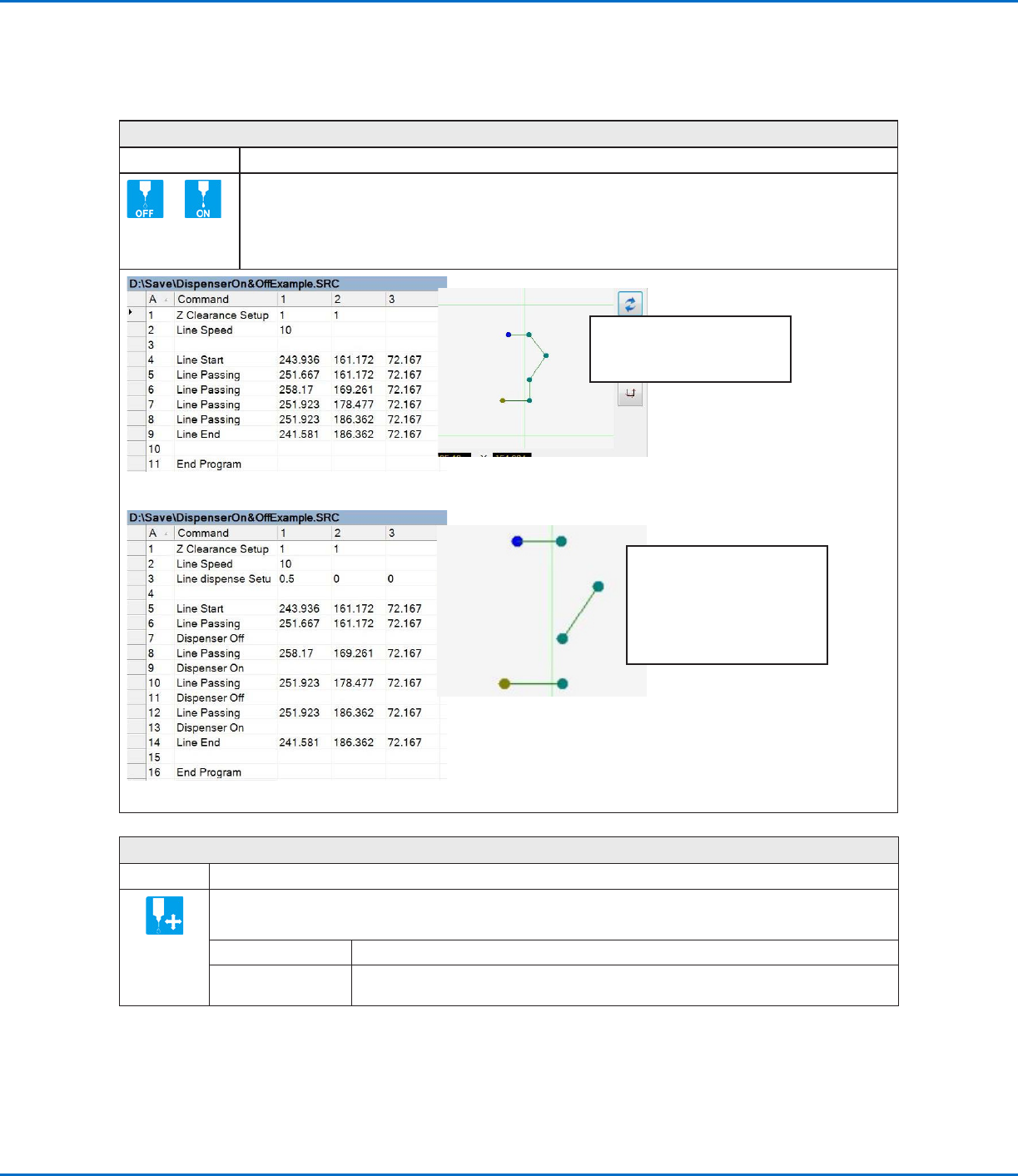 OFF ON

D:\Save\DispenserOn&OffExample.SRC

| A | Command | 1 | 2 | 3 |
|---|---|---|---|---|
| 1 | Z Clearance Setup | 1 | 1 | |
| 2 | Line Speed | 10 | | |
| 3 | | | | |
| 4 | Line Start | 243.936 | 161.172 | 72.167 |
| 5 | Line Passing | 251.667 | 161.172 | 72.167 |
| 6 | Line Passing | 258.17 | 169.261 | 72.167 |
| 7 | Line Passing | 251.923 | 178.477 | 72.167 |
| 8 | Line Passing | 251.923 | 186.362 | 72.167 |
| 9 | Line End | 241.581 | 186.362 | 72.167 |
| 10 | | | | |
| 11 | End Program | | | |

D:\Save\DispenserOn&OffExample.SRC

| A | Command | 1 | 2 | 3 |
|---|---|---|---|---|
| 1 | Z Clearance Setup | 1 | 1 | |
| 2 | Line Speed | 10 | | |
| 3 | Line dispense Setu | 0.5 | 0 | 0 |
| 4 | | | | |
| 5 | Line Start | 243.936 | 161.172 | 72.167 |
| 6 | Line Passing | 251.667 | 161.172 | 72.167 |
| 7 | Dispenser Off | | | |
| 8 | Line Passing | 258.17 | 169.261 | 72.167 |
| 9 | Dispenser On | | | |
| 10 | Line Passing | 251.923 | 178.477 | 72.167 |
| 11 | Dispenser Off | | | |
| 12 | Line Passing | 251.923 | 186.362 | 72.167 |
| 13 | Dispenser On | | | |
| 14 | Line End | 241.581 | 186.362 | 72.167 |
| 15 | | | | |
| 16 | End Program | | | |